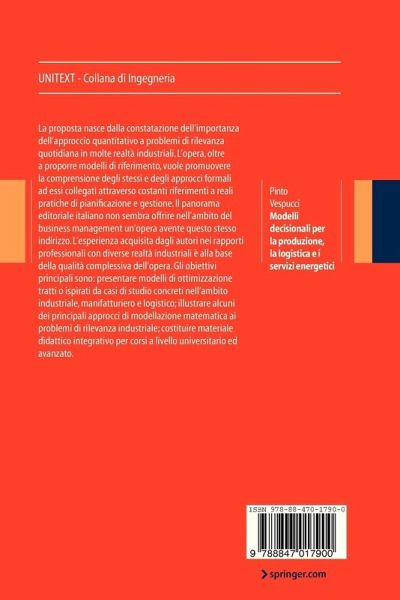 UNITEXT - Collana di Ingegneria

La proposta nasce dalla constatazione dell'importanza dell'approccio quantitativo a problemi di rilevanza quotidiana in molte realtà industriali. L'opera, oltre a proporre modelli di riferimento, vuole promuovere la comprensione degli stessi e degli approcci formali ad essi collegati attraverso costanti riferimenti a reali pratiche di pianificazione e gestione. Il panorama editoriale italiano non sembra offrire nell'ambito del business management un'opera avente questo stesso indirizzo. L'esperienza acquisita dagli autori nei rapporti professionali con diverse realtà industriali è alla base della qualità complessiva dell'opera. Gli obiettivi principali sono: presentare modelli di ottimizzazione tratti o ispirati da casi di studio concreti nell'ambito industriale, manifatturiero e logistico; illustrare alcuni dei principali approcci di modellazione matematica ai problemi di rilevanza industriale; costituire materiale didattico integrativo per corsi a livello universitario ed avanzato.

Pinto
Vespucci
Modelli decisionali per la produzione, la logistica e i servizi energetici

ISBN 978-88-470-1790-0

9 788847 017900

springer.com